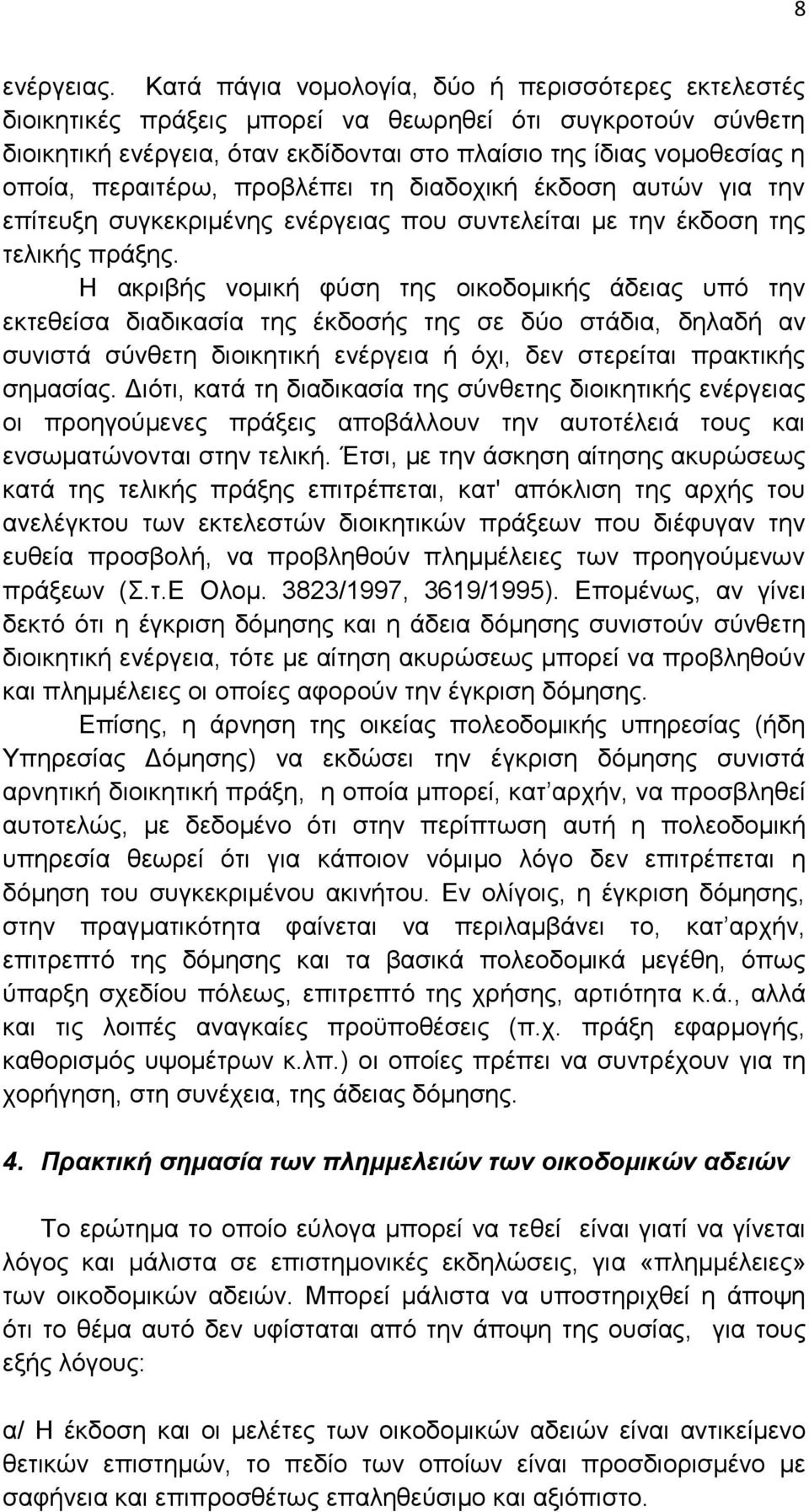 8

ενέργειας. Κατά πάγια νομολογία, δύο ή περισσότερες εκτελεστές διοικητικές πράξεις μπορεί να θεωρηθεί ότι συγκροτούν σύνθετη διοικητική ενέργεια, όταν εκδίδονται στο πλαίσιο της ίδιας νομοθεσίας η οποία, περαιτέρω, προβλέπει τη διαδοχική έκδοση αυτών για την επίτευξη συγκεκριμένης ενέργειας που συντελείται με την έκδοση της τελικής πράξης.

Η ακριβής νομική φύση της οικοδομικής άδειας υπό την εκτεθείσα διαδικασία της έκδοσής της σε δύο στάδια, δηλαδή αν συνιστά σύνθετη διοικητική ενέργεια ή όχι, δεν στερείται πρακτικής σημασίας. Διότι, κατά τη διαδικασία της σύνθετης διοικητικής ενέργειας οι προηγούμενες πράξεις αποβάλλουν την αυτοτέλειά τους και ενσωματώνονται στην τελική. Έτσι, με την άσκηση αίτησης ακυρώσεως κατά της τελικής πράξης επιτρέπεται, κατ' απόκλιση της αρχής του ανελέγκτου των εκτελεστών διοικητικών πράξεων που διέφυγαν την ευθεία προσβολή, να προβληθούν πλημμέλειες των προηγούμενων πράξεων (Σ.τ.Ε Ολομ. 3823/1997, 3619/1995). Επομένως, αν γίνει δεκτό ότι η έγκριση δόμησης και η άδεια δόμησης συνιστούν σύνθετη διοικητική ενέργεια, τότε με αίτηση ακυρώσεως μπορεί να προβληθούν και πλημμέλειες οι οποίες αφορούν την έγκριση δόμησης.

Επίσης, η άρνηση της οικείας πολεοδομικής υπηρεσίας (ήδη Υπηρεσίας Δόμησης) να εκδώσει την έγκριση δόμησης συνιστά αρνητική διοικητική πράξη, η οποία μπορεί, κατ αρχήν, να προσβληθεί αυτοτελώς, με δεδομένο ότι στην περίπτωση αυτή η πολεοδομική υπηρεσία θεωρεί ότι για κάποιον νόμιμο λόγο δεν επιτρέπεται η δόμηση του συγκεκριμένου ακινήτου. Εν ολίγοις, η έγκριση δόμησης, στην πραγματικότητα φαίνεται να περιλαμβάνει το, κατ αρχήν, επιτρεπτό της δόμησης και τα βασικά πολεοδομικά μεγέθη, όπως ύπαρξη σχεδίου πόλεως, επιτρεπτό της χρήσης, αρτιότητα κ.ά., αλλά και τις λοιπές αναγκαίες προϋποθέσεις (π.χ. πράξη εφαρμογής, καθορισμός υψομέτρων κ.λπ.) οι οποίες πρέπει να συντρέχουν για τη χορήγηση, στη συνέχεια, της άδειας δόμησης.

4. Πρακτική σημασία των πλημμελειών των οικοδομικών αδειών

Το ερώτημα το οποίο εύλογα μπορεί να τεθεί είναι γιατί να γίνεται λόγος και μάλιστα σε επιστημονικές εκδηλώσεις, για «πλημμέλειες» των οικοδομικών αδειών. Μπορεί μάλιστα να υποστηριχθεί η άποψη ότι το θέμα αυτό δεν υφίσταται από την άποψη της ουσίας, για τους εξής λόγους:

α/ Η έκδοση και οι μελέτες των οικοδομικών αδειών είναι αντικείμενο θετικών επιστημών, το πεδίο των οποίων είναι προσδιορισμένο με σαφήνεια και επιπροσθέτως επαληθεύσιμο και αξιόπιστο.